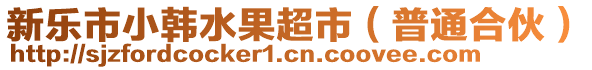 新乐市小韩水果超市（普通合伙）
http://sjzfordcocker1.cn.coovee.com